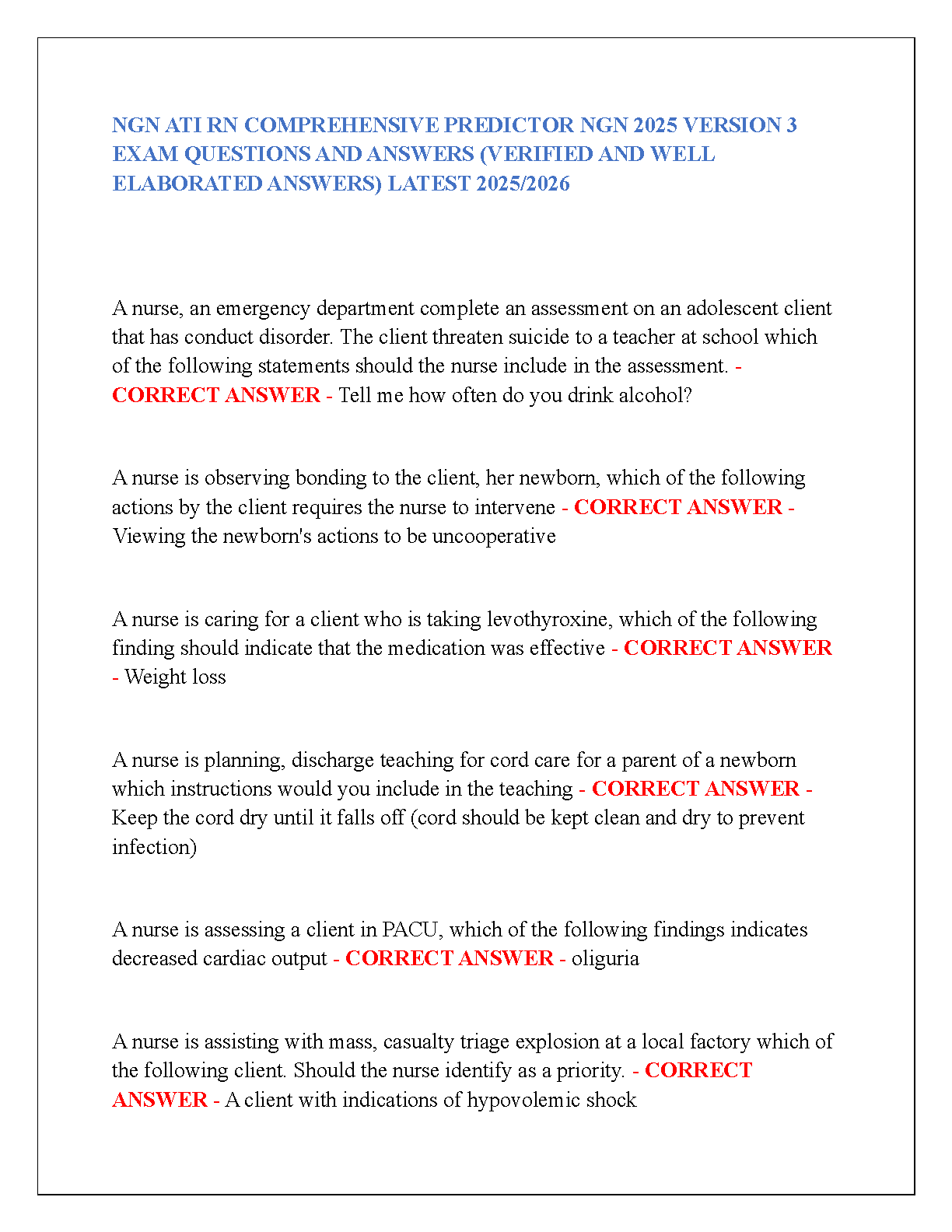 NGN ATI RN COMPREHENSIVE PREDICTOR NGN 2025 VERSION 3 EXAM QUESTIONS AND ANSWERS (VERIFIED AND WELL ELABORATED ANSWERS) LATEST 2025/2026

A nurse, an emergency department complete an assessment on an adolescent client that has conduct disorder. The client threaten suicide to a teacher at school which of the following statements should the nurse include in the assessment. - CORRECT ANSWER - Tell me how often do you drink alcohol?

A nurse is observing bonding to the client, her newborn, which of the following actions by the client requires the nurse to intervene - CORRECT ANSWER - Viewing the newborn's actions to be uncooperative

A nurse is caring for a client who is taking levothyroxine, which of the following finding should indicate that the medication was effective - CORRECT ANSWER - Weight loss

A nurse is planning, discharge teaching for cord care for a parent of a newborn which instructions would you include in the teaching - CORRECT ANSWER - Keep the cord dry until it falls off (cord should be kept clean and dry to prevent infection)

A nurse is assessing a client in PACU, which of the following findings indicates decreased cardiac output - CORRECT ANSWER - oliguria

A nurse is assisting with mass, casualty triage explosion at a local factory which of the following client. Should the nurse identify as a priority. - CORRECT ANSWER - A client with indications of hypovolemic shock